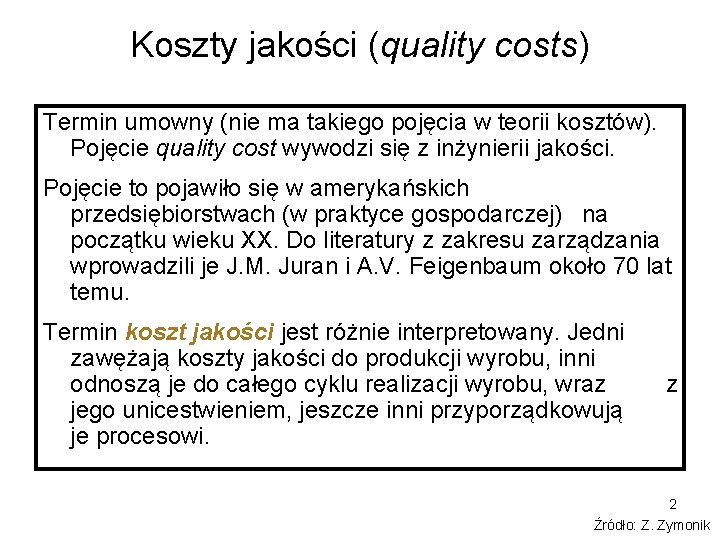 Koszty jakości (quality costs)

Termin umowny (nie ma takiego pojęcia w teorii kosztów). Pojęcie quality cost wywodzi się z inżynierii jakości.

Pojęcie to pojawiło się w amerykańskich przedsiębiorstwach (w praktyce gospodarczej) na początku wieku XX. Do literatury z zakresu zarządzania wprowadzili je J.M. Juran i A.V. Feigenbaum około 70 lat temu.

Termin koszt jakości jest różnie interpretowany. Jedni zawężają koszty jakości do produkcji wyrobu, inni odnoszą je do całego cyklu realizacji wyrobu, wraz z jego unicestwieniem, jeszcze inni przyporządkowują je procesowi.

2

Źródło: Z. Zymonik